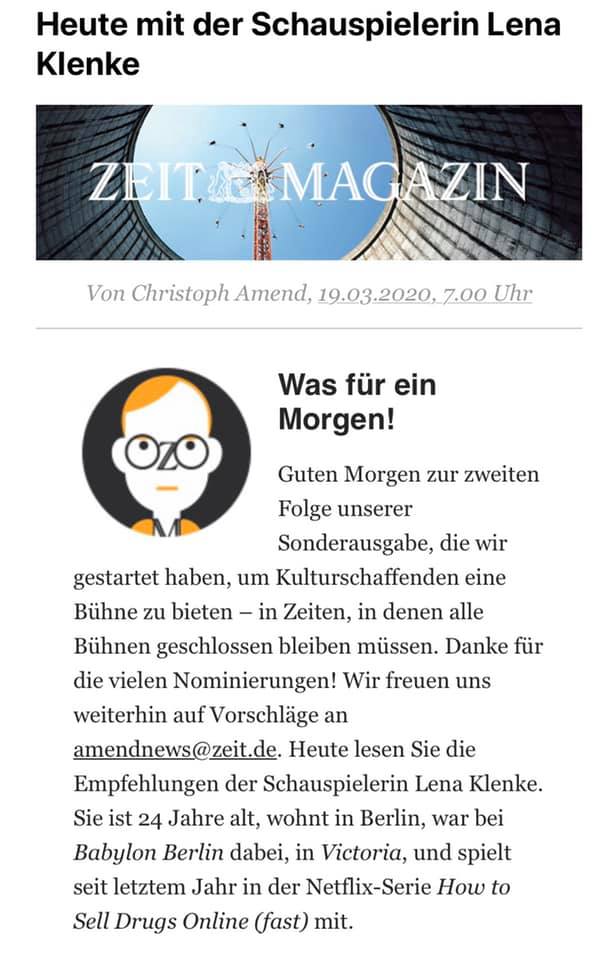 Heute mit der Schauspielerin Lena Klenke

ZEIT MAGAZIN

Von Christoph Amend, 19.03.2020, 7.00 Uhr

Was für ein Morgen!

Guten Morgen zur zweiten Folge unserer Sonderausgabe, die wir gestartet haben, um Kulturschaffenden eine Bühne zu bieten – in Zeiten, in denen alle Bühnen geschlossen bleiben müssen. Danke für die vielen Nominierungen! Wir freuen uns weiterhin auf Vorschläge an amendnews@zeit.de. Heute lesen Sie die Empfehlungen der Schauspielerin Lena Klenke. Sie ist 24 Jahre alt, wohnt in Berlin, war bei Babylon Berlin dabei, in Victoria, und spielt seit letztem Jahr in der Netflix-Serie How to Sell Drugs Online (fast) mit.